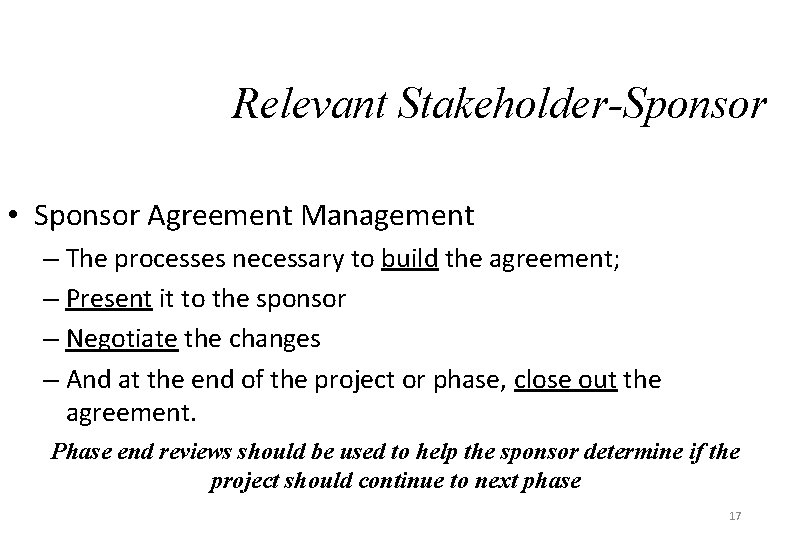 Relevant Stakeholder-Sponsor

• Sponsor Agreement Management
– The processes necessary to build the agreement;
– Present it to the sponsor
– Negotiate the changes
– And at the end of the project or phase, close out the agreement.

Phase end reviews should be used to help the sponsor determine if the project should continue to next phase

17